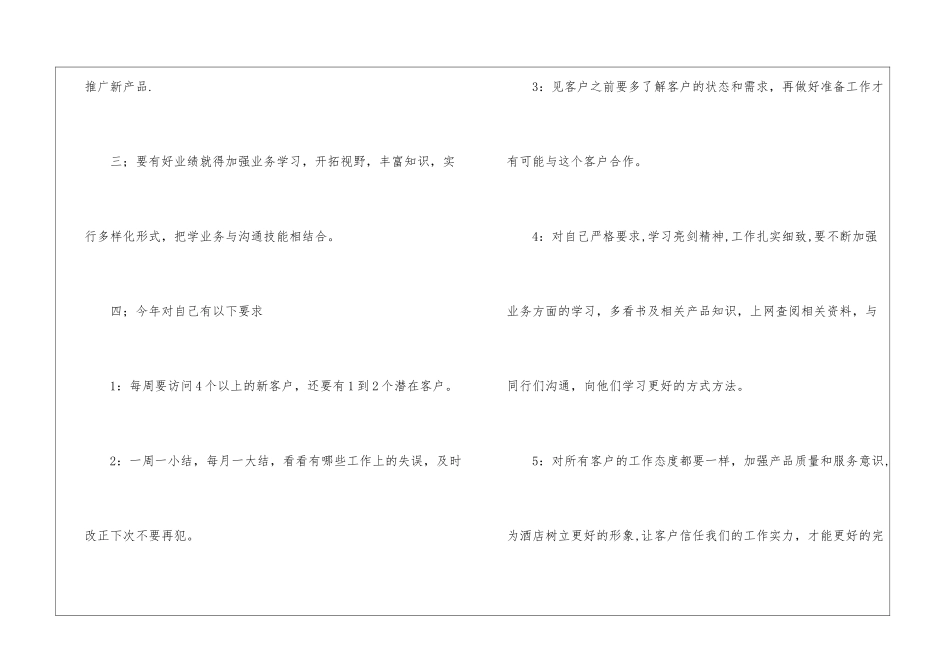 推广新产品.

三；要有好业绩就得加强业务学习，开拓视野，丰富知识，实行多样化形式，把学业务与沟通技能相结合。

四；今年对自己有以下要求

1：每周要访问4个以上的新客户，还要有1到2个潜在客户。

2：一周一小结，每月一大结，看看有哪些工作上的失误，及时改正下次不要再犯。

3：见客户之前要多了解客户的状态和需求，再做好准备工作才有可能与这个客户合作。

4：对自己严格要求,学习亮剑精神,工作扎实细致,要不断加强业务方面的学习，多看书及相关产品知识，上网查阅相关资料，与同行们沟通，向他们学习更好的方式方法。

5：对所有客户的工作态度都要一样，加强产品质量和服务意识,为酒店树立更好的形象,让客户信任我们的工作实力，才能更好的完